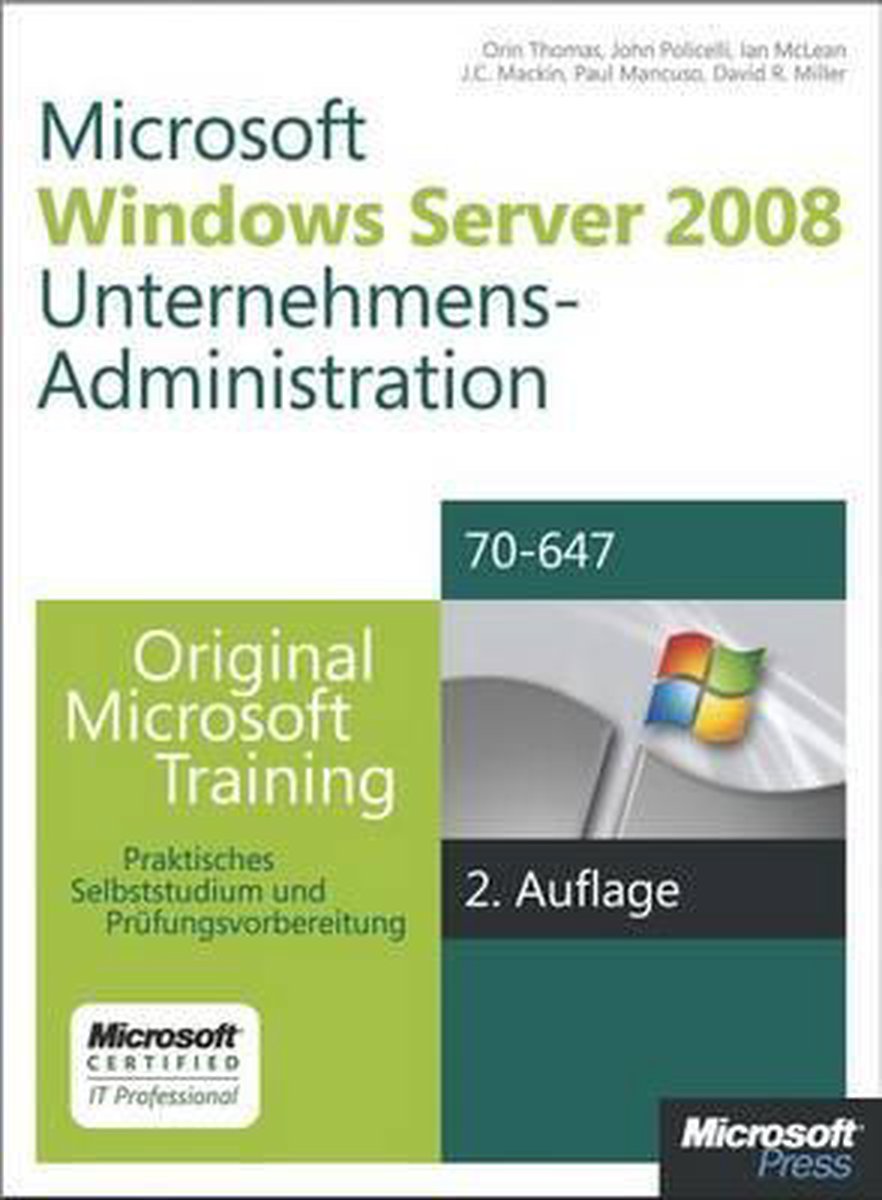 Orin Thomas, John Policelli, Ian McLean
J.C. Mackin, Paul Mancuso, David R. Miller

Microsoft
Windows Server 2008
Unternehmens-Administration

70-647

Original Microsoft Training

Praktisches Selbststudium und Prüfungsvorbereitung

2. Auflage

Microsoft
CERTIFIED
IT Professional

Microsoft
Press